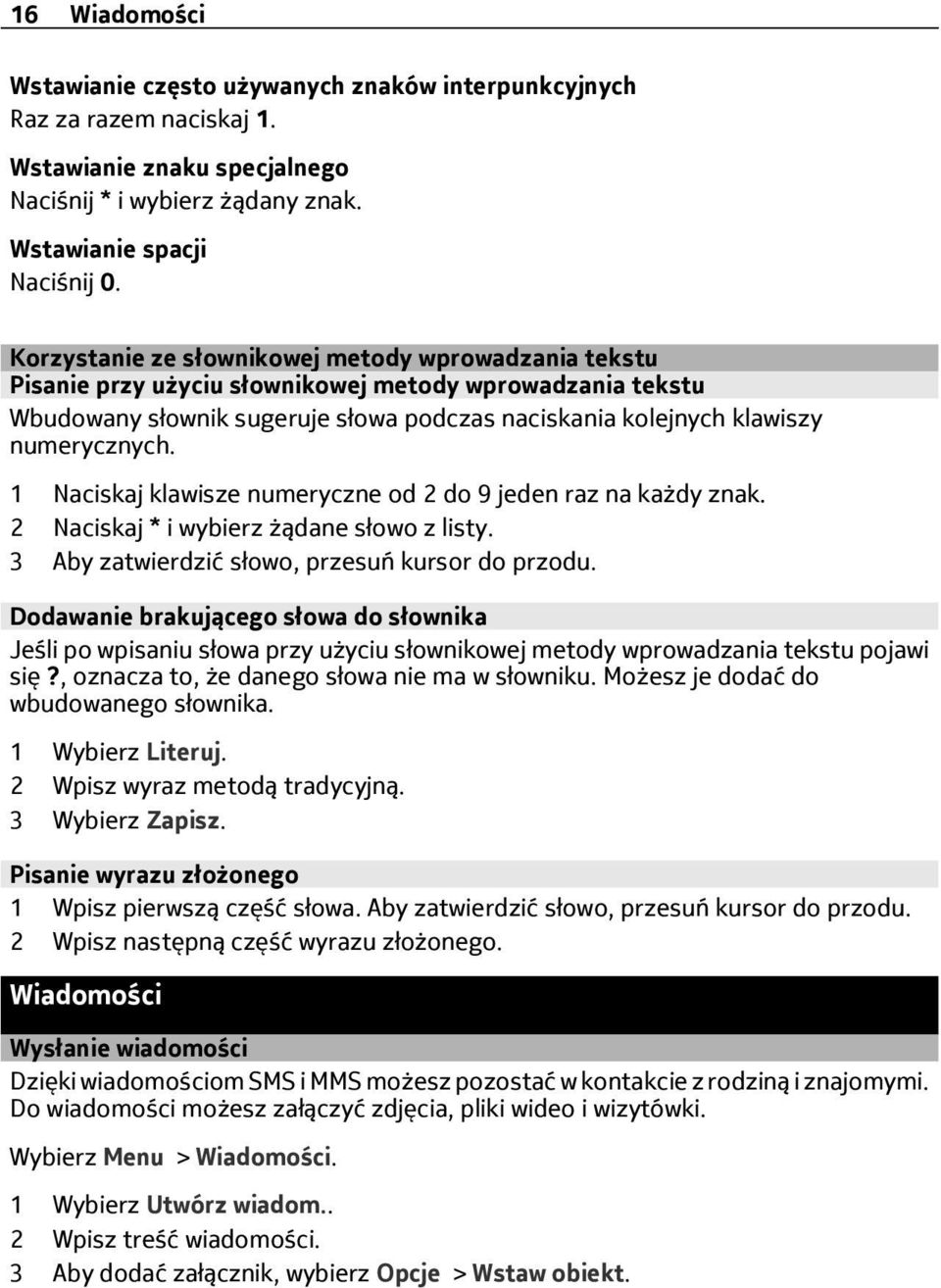 16 Wiadomości

Wstawianie często używanych znaków interpunkcyjnych
Raz za razem naciskaj 1.

Wstawianie znaku specjalnego
Naciśnij * i wybierz żądany znak.

Wstawianie spacji
Naciśnij 0.

Korzystanie ze słownikowej metody wprowadzania tekstu
Pisanie przy użyciu słownikowej metody wprowadzania tekstu
Wbudowany słownik sugeruje słowa podczas naciskania kolejnych klawiszy numerycznych.

1 Naciskaj klawisze numeryczne od 2 do 9 jeden raz na każdy znak.
2 Naciskaj * i wybierz żądane słowo z listy.
3 Aby zatwierdzić słowo, przesuń kursor do przodu.

Dodawanie brakującego słowa do słownika
Jeśli po wpisaniu słowa przy użyciu słownikowej metody wprowadzania tekstu pojawi się ?, oznacza to, że danego słowa nie ma w słowniku. Możesz je dodać do wbudowanego słownika.

1 Wybierz Literuj.
2 Wpisz wyraz metodą tradycyjną.
3 Wybierz Zapisz.

Pisanie wyrazu złożonego
1 Wpisz pierwszą część słowa. Aby zatwierdzić słowo, przesuń kursor do przodu.
2 Wpisz następną część wyrazu złożonego.

Wiadomości

Wysłanie wiadomości
Dzięki wiadomościom SMS i MMS możesz pozostać w kontakcie z rodziną i znajomymi. Do wiadomości możesz załączyć zdjęcia, pliki wideo i wizytówki.

Wybierz Menu > Wiadomości.

1 Wybierz Utwórz wiadom..
2 Wpisz treść wiadomości.
3 Aby dodać załącznik, wybierz Opcje > Wstaw obiekt.